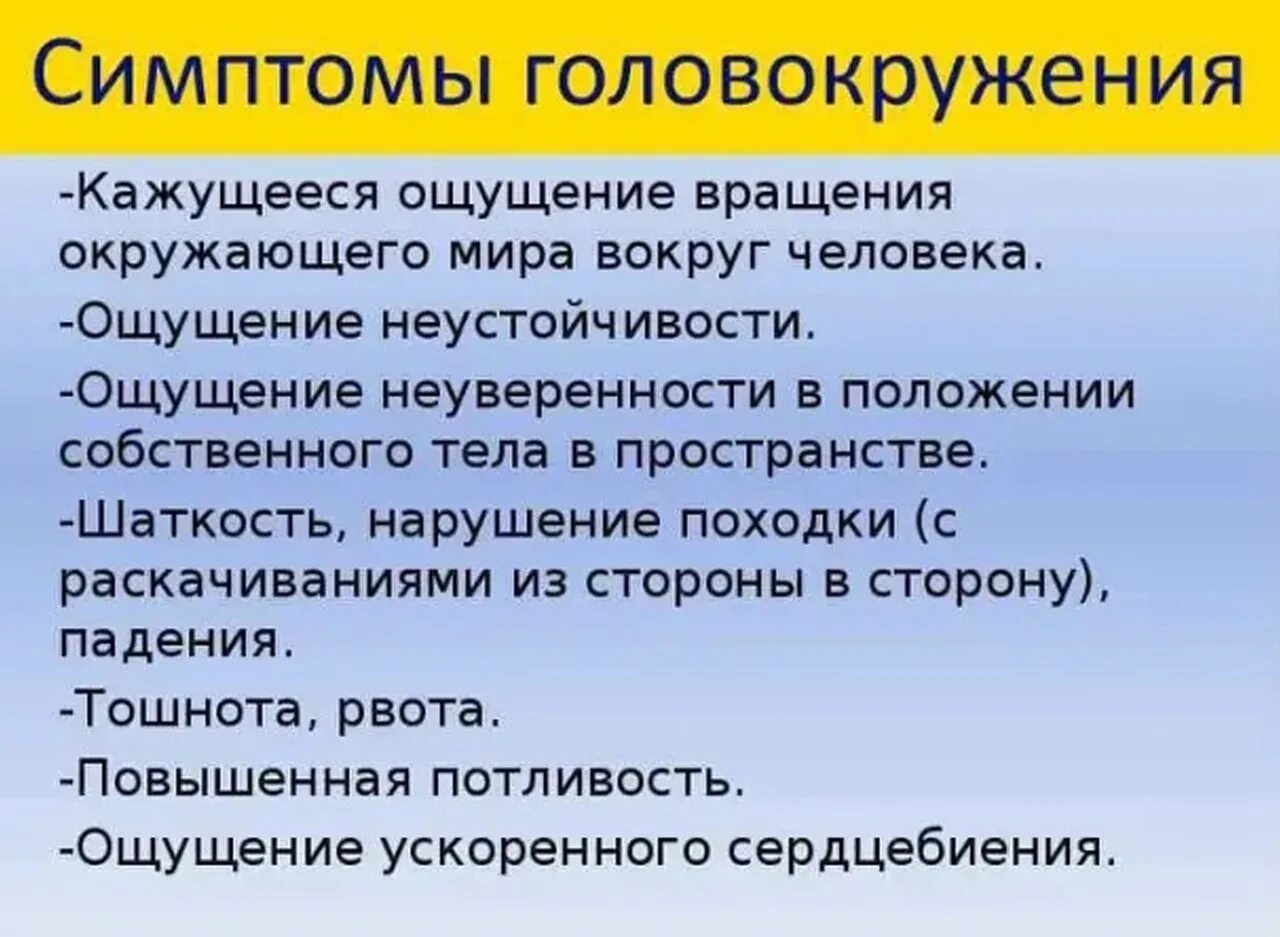 Симптомы головокружения

-Кажущееся ощущение вращения окружающего мира вокруг человека.

-Ощущение неустойчивости.

-Ощущение неуверенности в положении собственного тела в пространстве.

-Шаткость, нарушение походки (с раскачиваниями из стороны в сторону), падения.

-Тошнота, рвота.

-Повышенная потливость.

-Ощущение ускоренного сердцебиения.